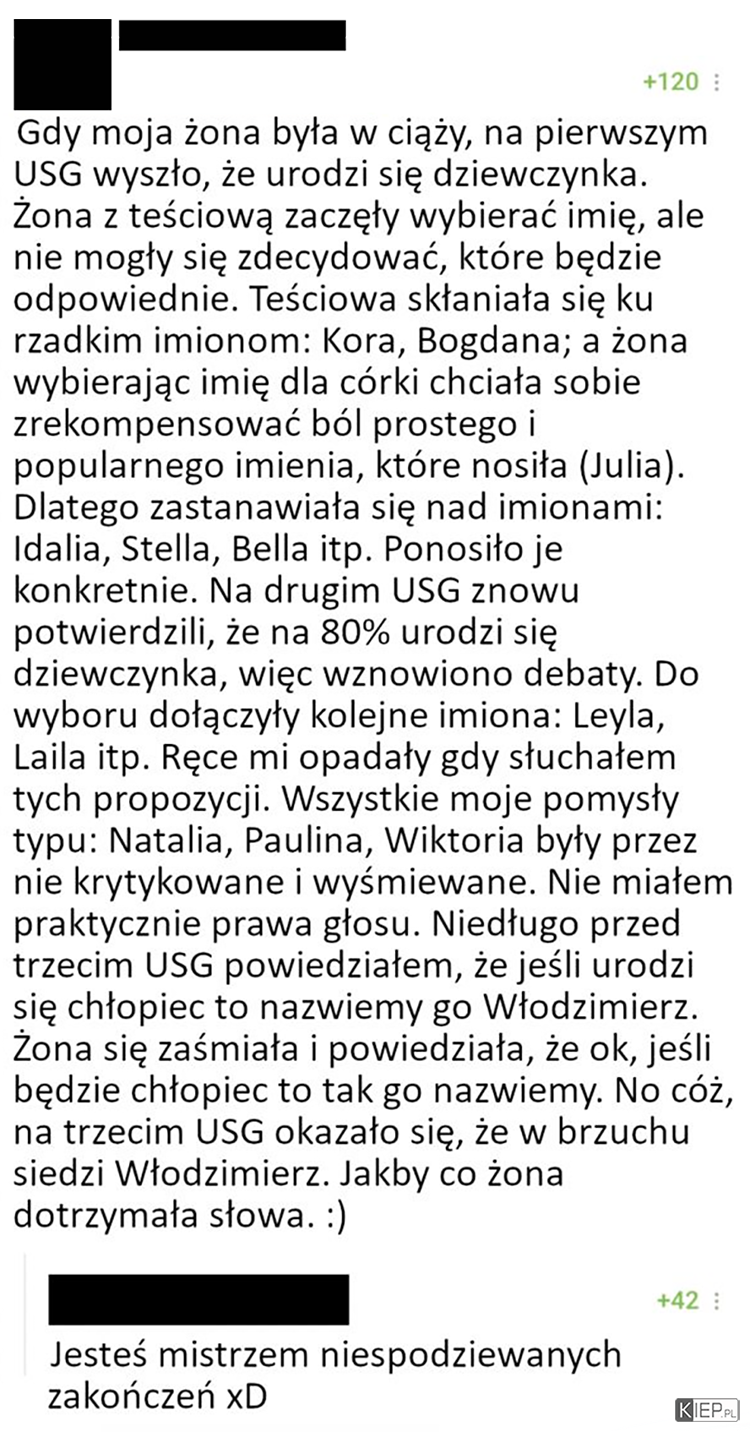 +120

Gdy moja żona była w ciąży, na pierwszym USG wyszło, że urodzi się dziewczynka. Żona z teściową zaczęły wybierać imię, ale nie mogły się zdecydować, które będzie odpowiednie. Teściowa skłaniała się ku rzadkim imionom: Kora, Bogdana; a żona wybierając imię dla córki chciała sobie zrekompensować ból prostego i popularnego imienia, które nosiła (Julia). Dlatego zastanawiała się nad imionami: Idalia, Stella, Bella itp. Ponosiło je konkretnie. Na drugim USG znowu potwierdzili, że na 80% urodzi się dziewczynka, więc wznowiono debaty. Do wyboru dołączyły kolejne imiona: Leyla, Laila itp. Ręce mi opadały gdy słuchałem tych propozycji. Wszystkie moje pomysły typu: Natalia, Paulina, Wiktoria były przez nie krytykowane i wyśmiewane. Nie miałem praktycznie prawa głosu. Niedługo przed trzecim USG powiedziałem, że jeśli urodzi się chłopiec to nazwiemy go Włodzimierz. Żona się zaśmiała i powiedziała, że ok, jeśli będzie chłopiec to tak go nazwiemy. No cóż, na trzecim USG okazało się, że w brzuchu siedzi Włodzimierz. Jakby co żona dotrzymała słowa. :)

+42

Jesteś mistrzem niespodziewanych zakończeń xD

KIEP.PL